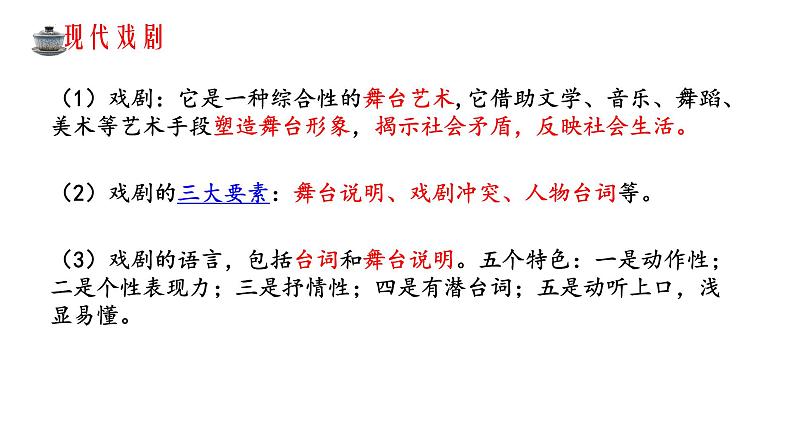 现代戏剧

（1）戏剧：它是一种综合性的舞台艺术，它借助文学、音乐、舞蹈、美术等艺术手段塑造舞台形象，揭示社会矛盾，反映社会生活。

（2）戏剧的三大要素：舞台说明、戏剧冲突、人物台词等。

（3）戏剧的语言，包括台词和舞台说明。五个特色：一是动作性；二是个性表现力；三是抒情性；四是有潜台词；五是动听上口，浅显易懂。